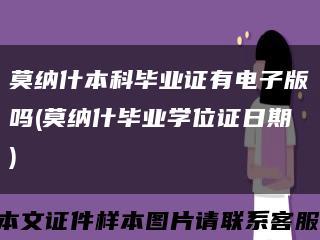 莫纳什本科毕业证有电子版吗(莫纳什毕业学位证日期)

本文证件样本图片请联系客服